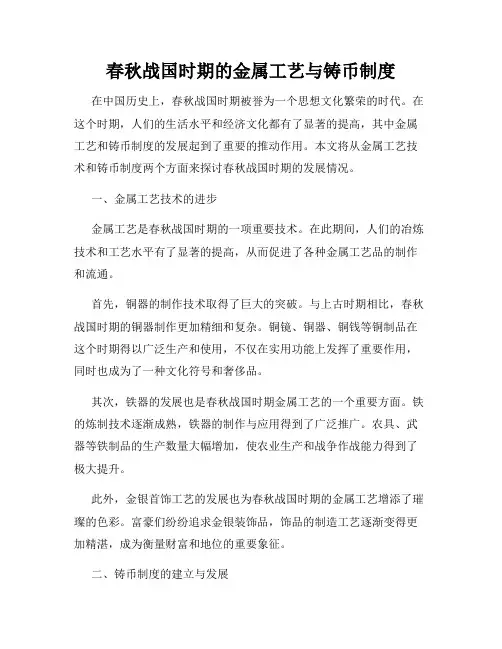 春秋战国时期的金属工艺与铸币制度

在中国历史上，春秋战国时期被誉为一个思想文化繁荣的时代。在这个时期，人们的生活水平和经济文化都有了显著的提高，其中金属工艺和铸币制度的发展起到了重要的推动作用。本文将从金属工艺技术和铸币制度两个方面来探讨春秋战国时期的发展情况。

一、金属工艺技术的进步

金属工艺是春秋战国时期的一项重要技术。在此期间，人们的冶炼技术和工艺水平有了显著的提高，从而促进了各种金属工艺品的制作和流通。

首先，铜器的制作技术取得了巨大的突破。与上古时期相比，春秋战国时期的铜器制作更加精细和复杂。铜镜、铜器、铜钱等铜制品在这个时期得以广泛生产和使用，不仅在实用功能上发挥了重要作用，同时也成为了一种文化符号和奢侈品。

其次，铁器的发展也是春秋战国时期金属工艺的一个重要方面。铁的炼制技术逐渐成熟，铁器的制作与应用得到了广泛推广。农具、武器等铁制品的生产数量大幅增加，使农业生产和战争作战能力得到了极大提升。

此外，金银首饰工艺的发展也为春秋战国时期的金属工艺增添了璀璨的色彩。富豪们纷纷追求金银装饰品，饰品的制造工艺逐渐变得更加精湛，成为衡量财富和地位的重要象征。

二、铸币制度的建立与发展